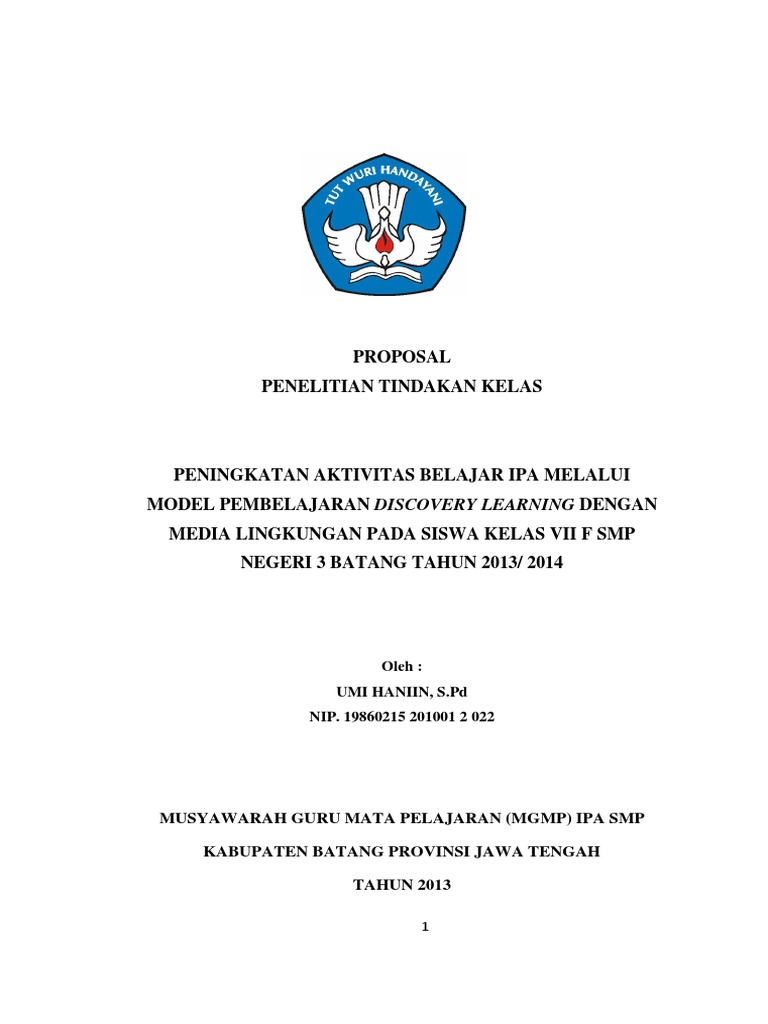 TUT WURI HANDAYANI

PROPOSAL
PENELITIAN TINDAKAN KELAS

PENINGKATAN AKTIVITAS BELAJAR IPA MELALUI MODEL PEMBELAJARAN DISCOVERY LEARNING DENGAN MEDIA LINGKUNGAN PADA SISWA KELAS VII F SMP NEGERI 3 BATANG TAHUN 2013/ 2014

Oleh :
UMI HANIIN, S.Pd
NIP. 19860215 201001 2 022

MUSYAWARAH GURU MATA PELAJARAN (MGMP) IPA SMP

KABUPATEN BATANG PROVINSI JAWA TENGAH

TAHUN 2013

1